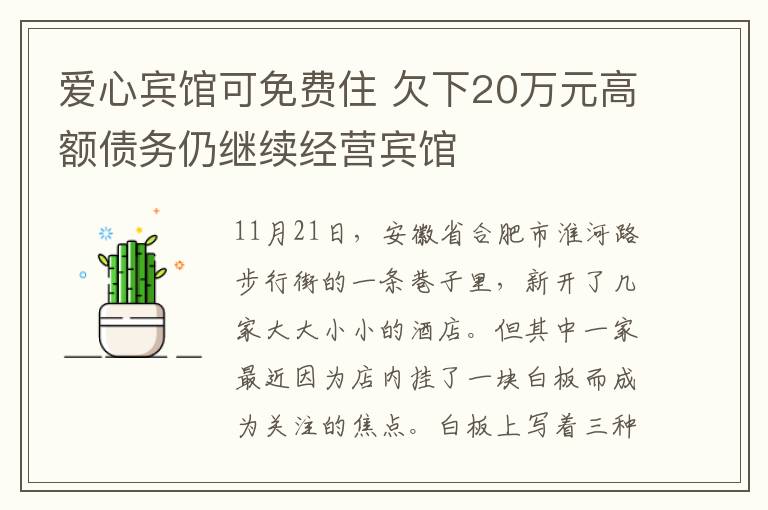 爱心宾馆可免费住 欠下20万元高额债务仍继续经营宾馆

11月21日，安徽省合肥市淮河路步行街的一条巷子里，新开了几家大大小小的酒店。但其中一家最近因为店内挂了一块白板而成为关注的焦点。白板上写着三种